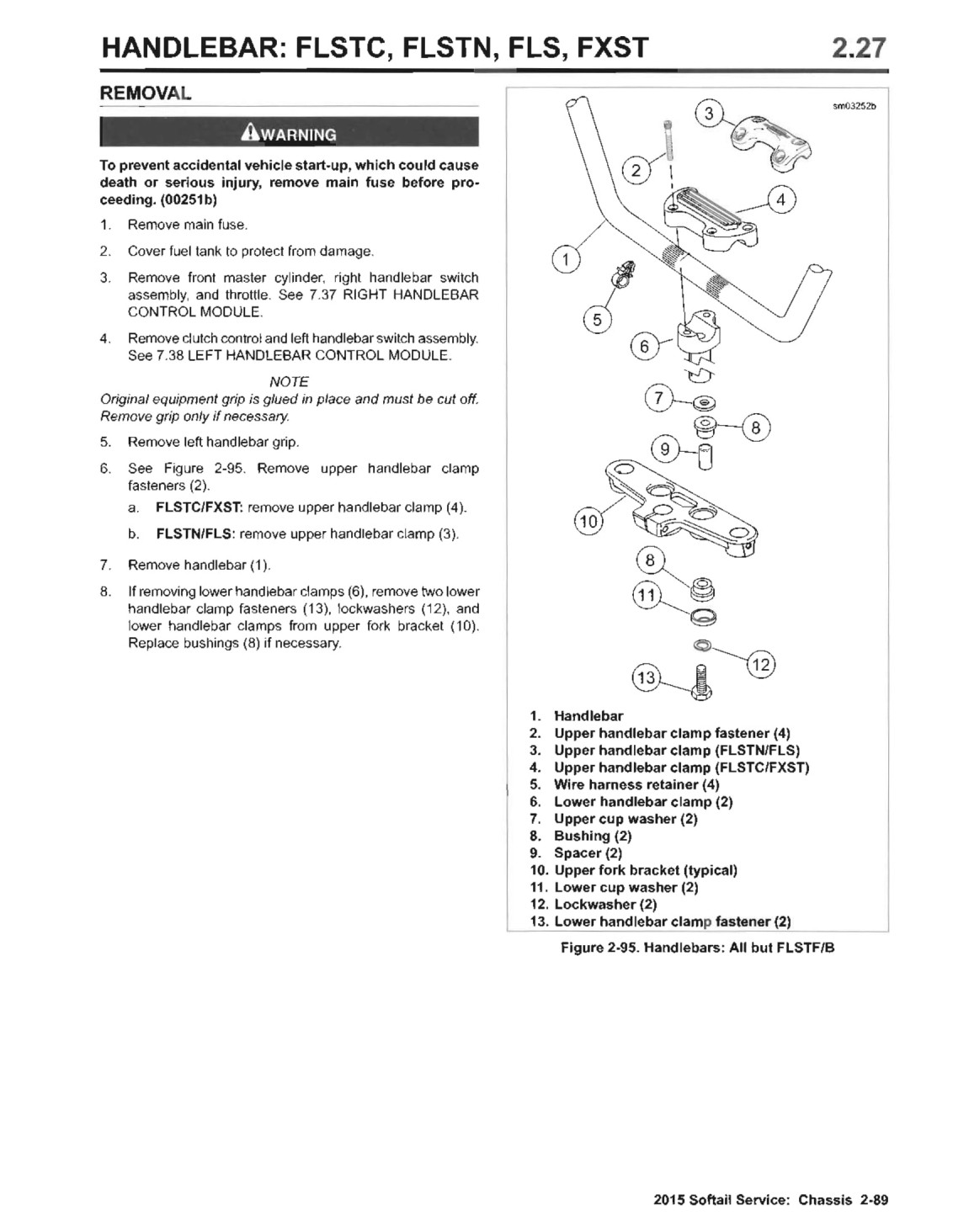 HANDLEBAR: FLSTC, FLSTN, FLS, FXST 2.27

REMOVAL

WARNING

To prevent accidental vehicle start-up, which could cause death or serious injury, remove main fuse before proceeding. (00251b)

1. Remove main fuse.

2. Cover fuel tank to protect from damage.

3. Remove front master cylinder, right handlebar switch assembly, and throttle. See 7.37 RIGHT HANDLEBAR CONTROL MODULE.

4. Remove clutch control and left handlebar switch assembly. See 7.38 LEFT HANDLEBAR CONTROL MODULE.

NOTE

Original equipment grip is glued in place and must be cut off. Remove grip only if necessary.

5. Remove left handlebar grip.

6. See Figure 2-95. Remove upper handlebar clamp fasteners (2).

a. FLSTC/FXST: remove upper handlebar clamp (4).

b. FLSTN/FLS: remove upper handlebar clamp (3).

7. Remove handlebar (1).

8. If removing lower handlebar clamps (6), remove two lower handlebar clamp fasteners (13), lockwashers (12), and lower handlebar clamps from upper fork bracket (10). Replace bushings (8) if necessary.

sm03252b

3 2 4 1 5 6 7 8 9 10 8 11 12 13

1. Handlebar
2. Upper handlebar clamp fastener (4)
3. Upper handlebar clamp (FLSTN/FLS)
4. Upper handlebar clamp (FLSTC/FXST)
5. Wire harness retainer (4)
6. Lower handlebar clamp (2)
7. Upper cup washer (2)
8. Bushing (2)
9. Spacer (2)
10. Upper fork bracket (typical)
11. Lower cup washer (2)
12. Lockwasher (2)
13. Lower handlebar clamp fastener (2)

Figure 2-95. Handlebars: All but FLSTF/B

2015 Softail Service: Chassis 2-89